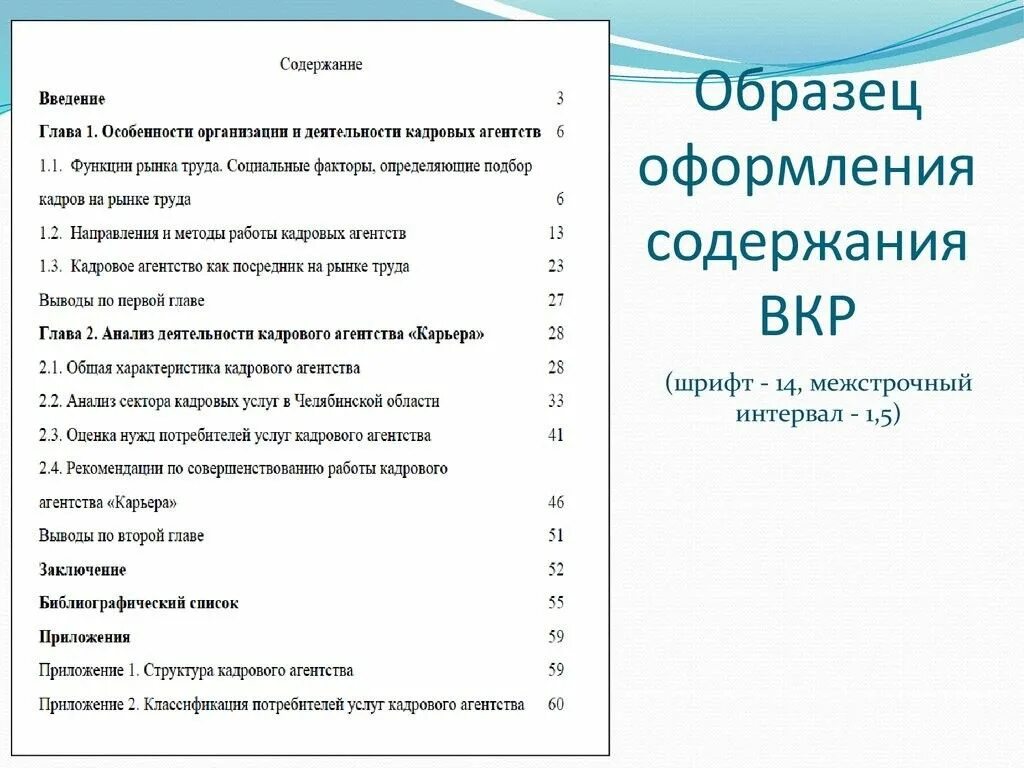 Содержание

Введение 3

Глава 1. Особенности организации и деятельности кадровых агентств 6

1.1. Функции рынка труда. Социальные факторы, определяющие подбор кадров на рынке труда 6

1.2. Направления и методы работы кадровых агентств 13

1.3. Кадровое агентство как посредник на рынке труда 23

Выводы по первой главе 27

Глава 2. Анализ деятельности кадрового агентства «Карьера» 28

2.1. Общая характеристика кадрового агентства 28

2.2. Анализ сектора кадровых услуг в Челябинской области 33

2.3. Оценка нужд потребителей услуг кадрового агентства 41

2.4. Рекомендации по совершенствованию работы кадрового агентства «Карьера» 46

Выводы по второй главе 51

Заключение 52

Библиографический список 55

Приложения 59

Приложение 1. Структура кадрового агентства 59

Приложение 2. Классификация потребителей услуг кадрового агентства 60

Образец оформления содержания ВКР

(шрифт - 14, межстрочный интервал - 1,5)